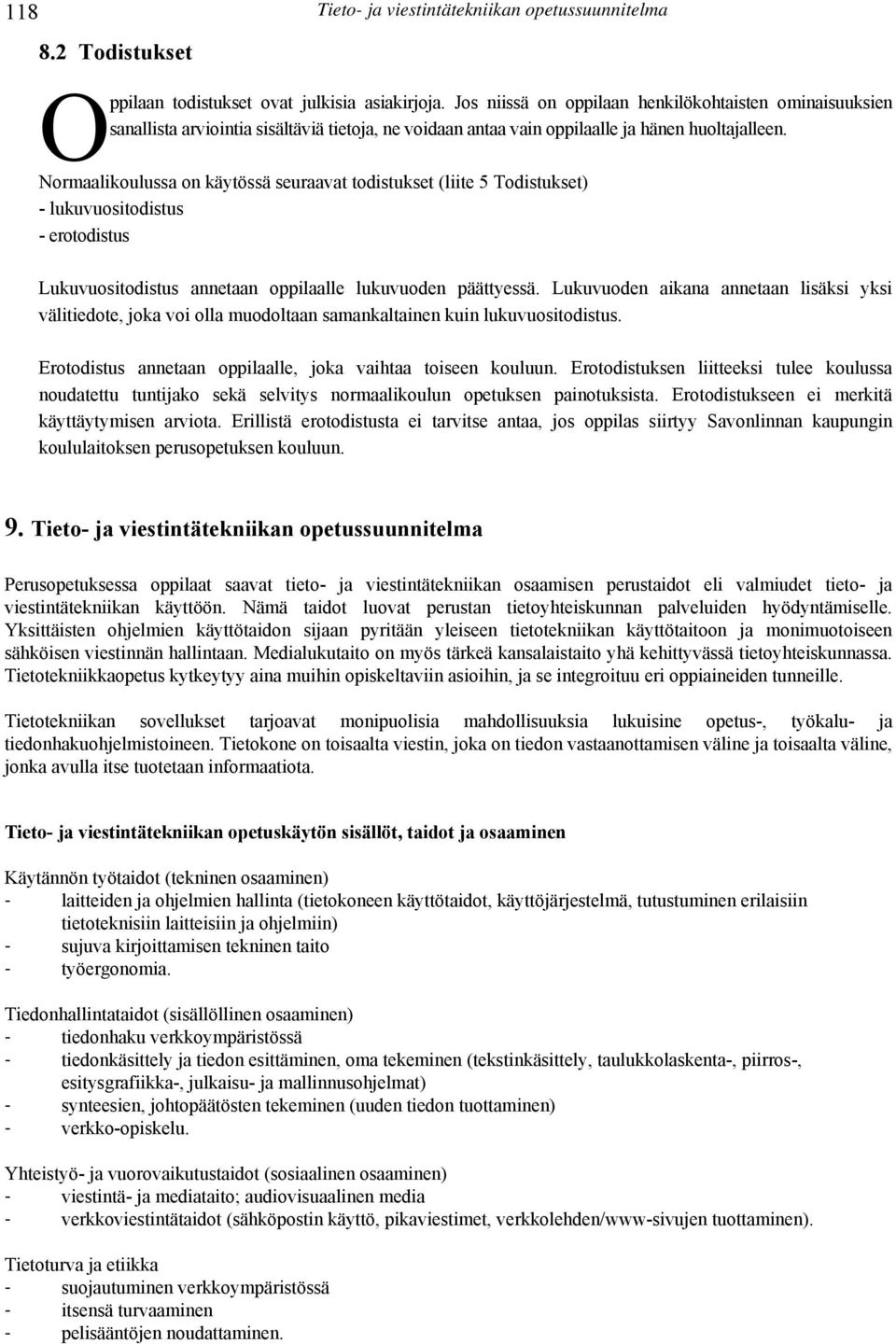 118 Tieto- ja viestintätekniikan opetussuunnitelma

8.2 Todistukset

Oppilaan todistukset ovat julkisia asiakirjoja. Jos niissä on oppilaan henkilökohtaisten ominaisuuksien sanallista arviointia sisältäviä tietoja, ne voidaan antaa vain oppilaalle ja hänen huoltajalleen.

Normaalikoulussa on käytössä seuraavat todistukset (liite 5 Todistukset)
- lukuvuositodistus
- erotodistus

Lukuvuositodistus annetaan oppilaalle lukuvuoden päättyessä. Lukuvuoden aikana annetaan lisäksi yksi välitiedote, joka voi olla muodoltaan samankaltainen kuin lukuvuositodistus.

Erotodistus annetaan oppilaalle, joka vaihtaa toiseen kouluun. Erotodistuksen liitteeksi tulee koulussa noudatettu tuntijako sekä selvitys normaalikoulun opetuksen painotuksista. Erotodistukseen ei merkitä käyttäytymisen arviota. Erillistä erotodistusta ei tarvitse antaa, jos oppilas siirtyy Savonlinnan kaupungin koululaitoksen perusopetuksen kouluun.

9. Tieto- ja viestintätekniikan opetussuunnitelma

Perusopetuksessa oppilaat saavat tieto- ja viestintätekniikan osaamisen perustaidot eli valmiudet tieto- ja viestintätekniikan käyttöön. Nämä taidot luovat perustan tietoyhteiskunnan palveluiden hyödyntämiselle. Yksittäisten ohjelmien käyttötaidon sijaan pyritään yleiseen tietotekniikan käyttötaitoon ja monimuotoiseen sähköisen viestinnän hallintaan. Medialukutaito on myös tärkeä kansalaistaito yhä kehittyvässä tietoyhteiskunnassa. Tietotekniikkaopetus kytkeytyy aina muihin opiskeltaviin asioihin, ja se integroituu eri oppiaineiden tunneille.

Tietotekniikan sovellukset tarjoavat monipuolisia mahdollisuuksia lukuisine opetus-, työkalu- ja tiedonhakuohjelmistoineen. Tietokone on toisaalta viestin, joka on tiedon vastaanottamisen väline ja toisaalta väline, jonka avulla itse tuotetaan informaatiota.

Tieto- ja viestintätekniikan opetuskäytön sisällöt, taidot ja osaaminen

Käytännön työtaidot (tekninen osaaminen)
- laitteiden ja ohjelmien hallinta (tietokoneen käyttötaidot, käyttöjärjestelmä, tutustuminen erilaisiin tietoteknisiin laitteisiin ja ohjelmiin)
- sujuva kirjoittamisen tekninen taito
- työergonomia.

Tiedonhallintataidot (sisällöllinen osaaminen)
- tiedonhaku verkkoympäristössä
- tiedonkäsittely ja tiedon esittäminen, oma tekeminen (tekstinkäsittely, taulukkolaskenta-, piirros-, esitysgrafiikka-, julkaisu- ja mallinnusohjelmat)
- synteesien, johtopäätösten tekeminen (uuden tiedon tuottaminen)
- verkko-opiskelu.

Yhteistyö- ja vuorovaikutustaidot (sosiaalinen osaaminen)
- viestintä- ja mediataito; audiovisuaalinen media
- verkkoviestintätaidot (sähköpostin käyttö, pikaviestimet, verkkolehden/www-sivujen tuottaminen).

Tietoturva ja etiikka
- suojautuminen verkkoympäristössä
- itsensä turvaaminen
- pelisääntöjen noudattaminen.